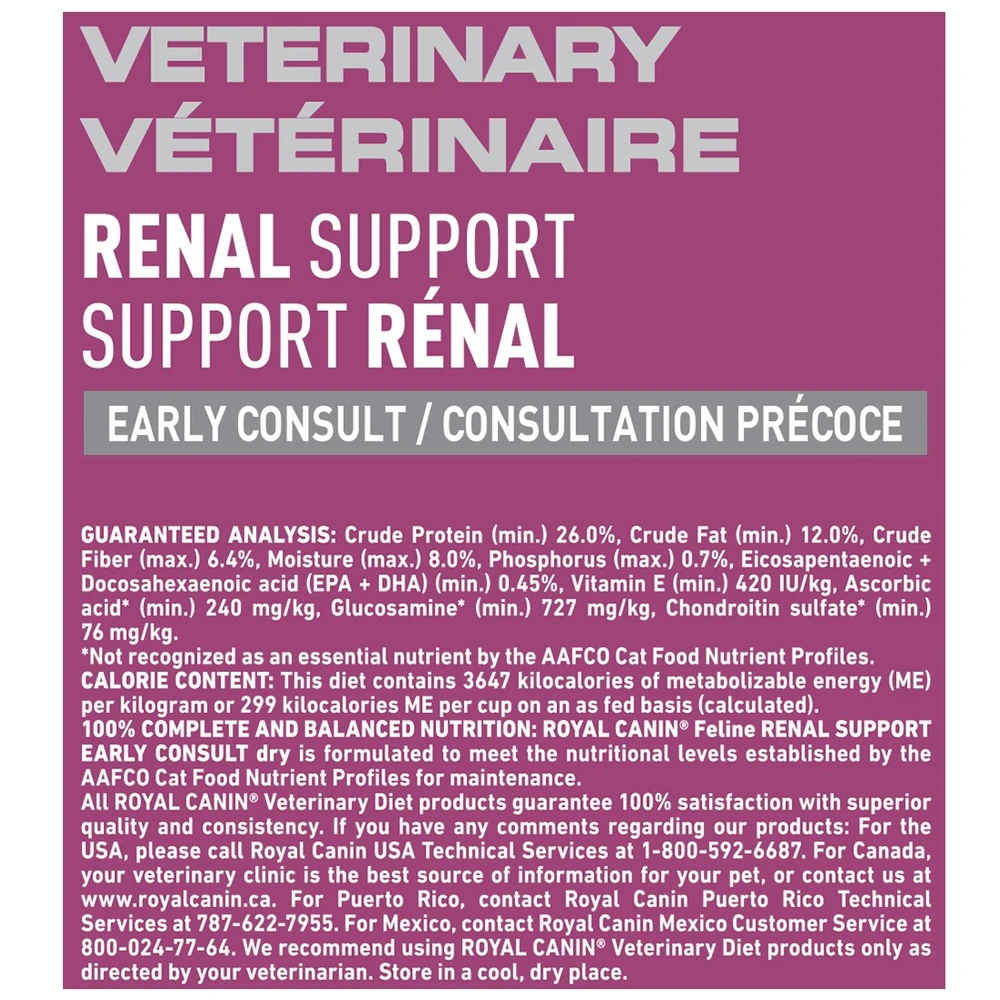 VETERINARY
VÉTÉRINAIRE

RENAL SUPPORT
SUPPORT RÉNAL

EARLY CONSULT / CONSULTATION PRÉCOCE

GUARANTEED ANALYSIS: Crude Protein (min.) 26.0%, Crude Fat (min.) 12.0%, Crude Fiber (max.) 6.4%, Moisture (max.) 8.0%, Phosphorus (max.) 0.7%, Eicosapentaenoic + Docosahexaenoic acid (EPA + DHA) (min.) 0.45%, Vitamin E (min.) 420 IU/kg, Ascorbic acid* (min.) 240 mg/kg, Glucosamine* (min.) 727 mg/kg, Chondroitin sulfate* (min.) 76 mg/kg.

*Not recognized as an essential nutrient by the AAFCO Cat Food Nutrient Profiles.

CALORIE CONTENT: This diet contains 3647 kilocalories of metabolizable energy (ME) per kilogram or 299 kilocalories ME per cup on an as fed basis (calculated).

100% COMPLETE AND BALANCED NUTRITION: ROYAL CANIN® Feline RENAL SUPPORT EARLY CONSULT dry is formulated to meet the nutritional levels established by the AAFCO Cat Food Nutrient Profiles for maintenance.

All ROYAL CANIN® Veterinary Diet products guarantee 100% satisfaction with superior quality and consistency. If you have any comments regarding our products: For the USA, please call Royal Canin USA Technical Services at 1-800-592-6687. For Canada, your veterinary clinic is the best source of information for your pet, or contact us at www.royalcanin.ca. For Puerto Rico, contact Royal Canin Puerto Rico Technical Services at 787-622-7955. For Mexico, contact Royal Canin Mexico Customer Service at 800-024-77-64. We recommend using ROYAL CANIN® Veterinary Diet products only as directed by your veterinarian. Store in a cool, dry place.